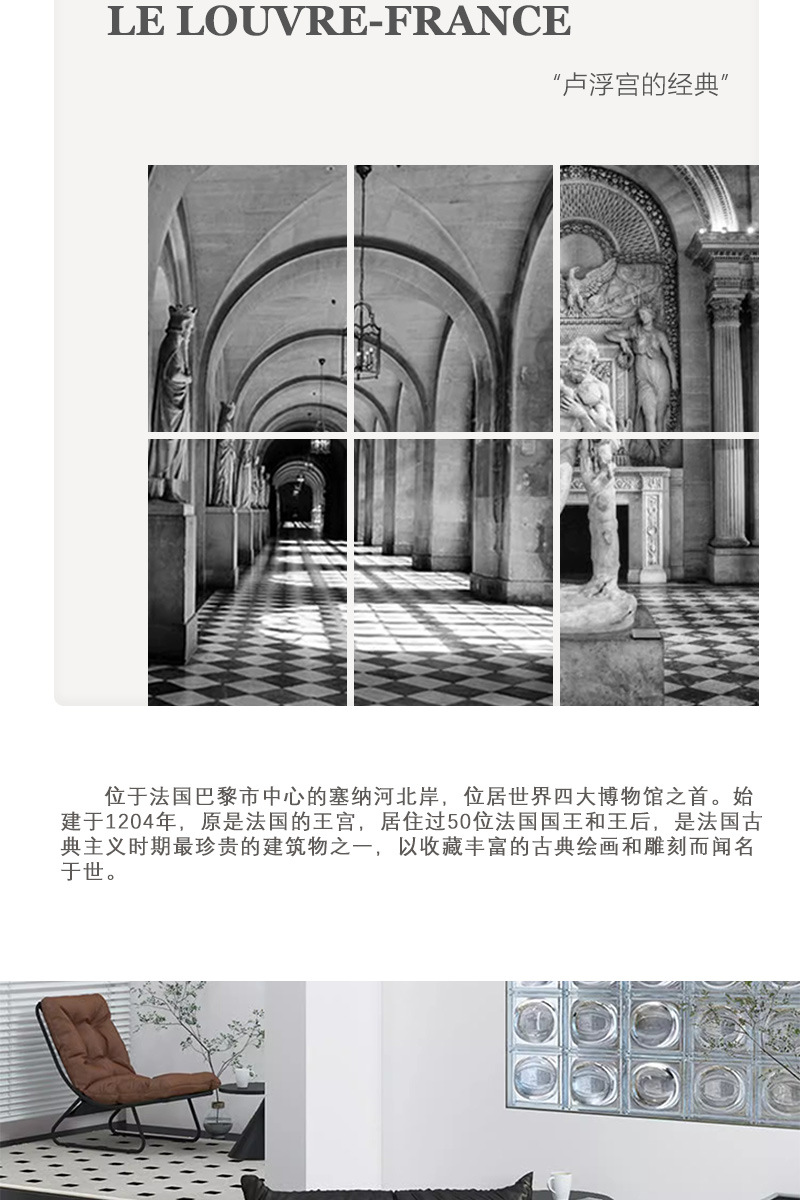 LE LOUVRE-FRANCE

“卢浮宫的经典”

位于法国巴黎市中心的塞纳河北岸，位居世界四大博物馆之首。始建于1204年，原是法国的王宫，居住过50位法国国王和王后，是法国古典主义时期最珍贵的建筑物之一，以收藏丰富的古典绘画和雕刻而闻名于世。